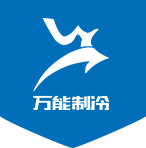 万能制冷